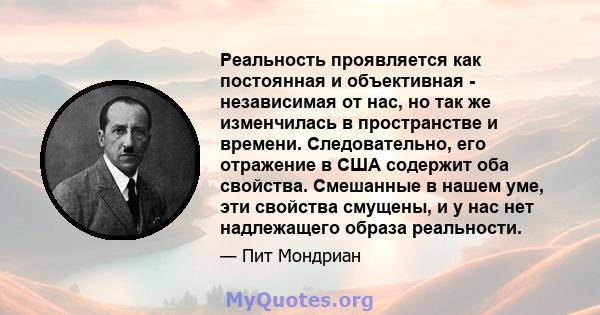 Реальность проявляется как постоянная и объективная - независимая от нас, но так же изменчилась в пространстве и времени. Следовательно, его отражение в США содержит оба свойства. Смешанные в нашем уме, эти свойства смущены, и у нас нет надлежащего образа реальности.

— Пит Мондриан

MyQuotes.org